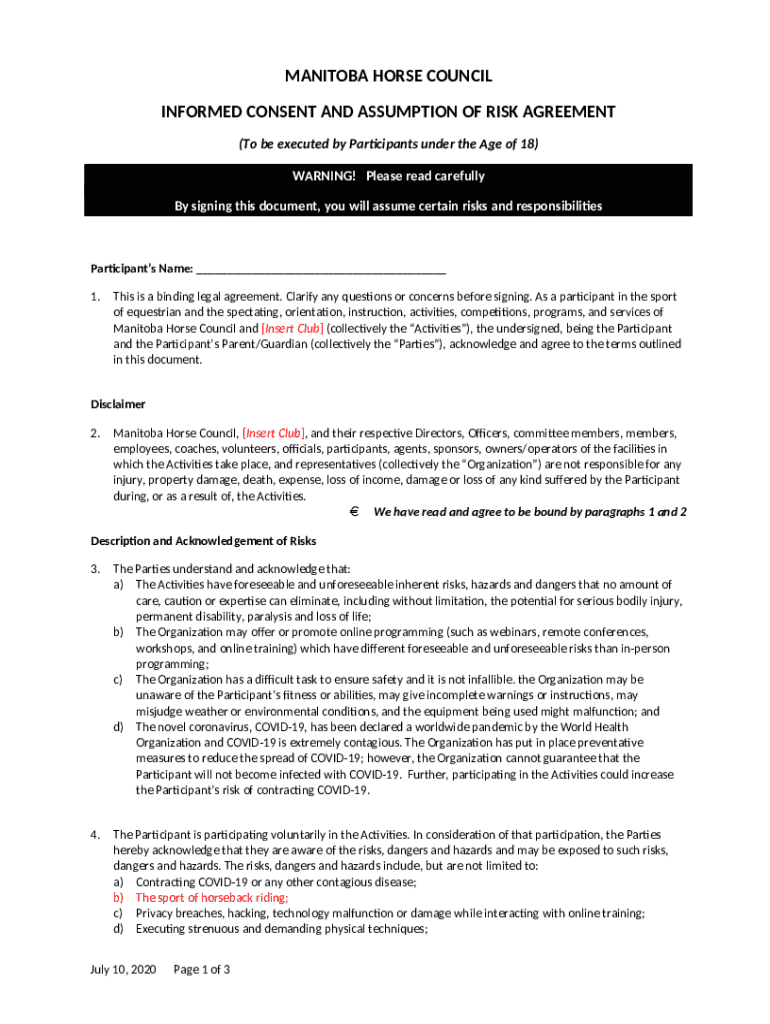 MANITOBA HORSE COUNCIL

INFORMED CONSENT AND ASSUMPTION OF RISK AGREEMENT

(To be executed by Participants under the Age of 18)

WARNING! Please read carefully

By signing this document, you will assume certain risks and responsibilities

Participant's Name: ________________________________________

1. This is a binding legal agreement. Clarify any questions or concerns before signing. As a participant in the sport of equestrian and the spectating, orientation, instruction, activities, competitions, programs, and services of Manitoba Horse Council and [Insert Club] (collectively the "Activities"), the undersigned, being the Participant and the Participant's Parent/Guardian (collectively the "Parties"), acknowledge and agree to the terms outlined in this document.

Disclaimer

2. Manitoba Horse Council, [Insert Club], and their respective Directors, Officers, committee members, members, employees, coaches, volunteers, officials, participants, agents, sponsors, owners/operators of the facilities in which the Activities take place, and representatives (collectively the "Organization") are not responsible for any injury, property damage, death, expense, loss of income, damage or loss of any kind suffered by the Participant during, or as a result of, the Activities.

€ We have read and agree to be bound by paragraphs 1 and 2

Description and Acknowledgement of Risks

3. The Parties understand and acknowledge that:
a) The Activities have foreseeable and unforeseeable inherent risks, hazards and dangers that no amount of care, caution or expertise can eliminate, including without limitation, the potential for serious bodily injury, permanent disability, paralysis and loss of life;
b) The Organization may offer or promote online programming (such as webinars, remote conferences, workshops, and online training) which have different foreseeable and unforeseeable risks than in-person programming;
c) The Organization has a difficult task to ensure safety and it is not infallible. the Organization may be unaware of the Participant's fitness or abilities, may give incomplete warnings or instructions, may misjudge weather or environmental conditions, and the equipment being used might malfunction; and
d) The novel coronavirus, COVID-19, has been declared a worldwide pandemic by the World Health Organization and COVID-19 is extremely contagious. The Organization has put in place preventative measures to reduce the spread of COVID-19; however, the Organization cannot guarantee that the Participant will not become infected with COVID-19. Further, participating in the Activities could increase the Participant's risk of contracting COVID-19.

4. The Participant is participating voluntarily in the Activities. In consideration of that participation, the Parties hereby acknowledge that they are aware of the risks, dangers and hazards and may be exposed to such risks, dangers and hazards. The risks, dangers and hazards include, but are not limited to:
a) Contracting COVID-19 or any other contagious disease;
b) The sport of horseback riding;
c) Privacy breaches, hacking, technology malfunction or damage while interacting with online training;
d) Executing strenuous and demanding physical techniques;

July 10, 2020 Page 1 of 3